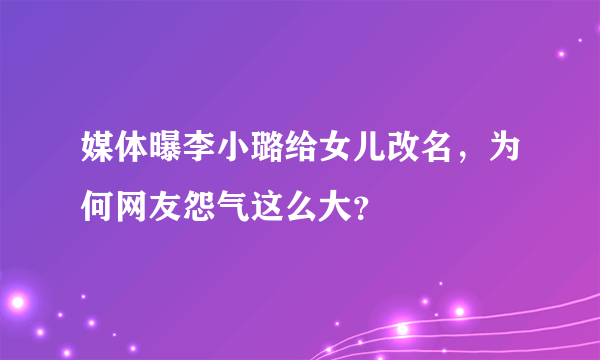 媒体曝李小璐给女儿改名，为何网友怨气这么大？